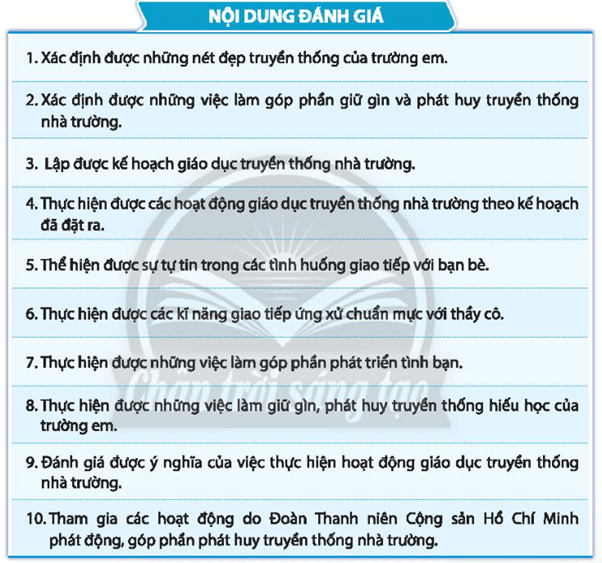 NỘI DUNG ĐÁNH GIÁ

1. Xác định được những nét đẹp truyền thống của trường em.

2. Xác định được những việc làm góp phần giữ gìn và phát huy truyền thống nhà trường.

3. Lập được kế hoạch giáo dục truyền thống nhà trường.

4. Thực hiện được các hoạt động giáo dục truyền thống nhà trường theo kế hoạch đã đặt ra.

5. Thể hiện được sự tự tin trong các tình huống giao tiếp với bạn bè.

6. Thực hiện được các kĩ năng giao tiếp ứng xử chuẩn mực với thầy cô.

7. Thực hiện được những việc làm góp phần phát triển tình bạn.

8. Thực hiện được những việc làm giữ gìn, phát huy truyền thống hiếu học của trường em.

9. Đánh giá được ý nghĩa của việc thực hiện hoạt động giáo dục truyền thống nhà trường.

10. Tham gia các hoạt động do Đoàn Thanh niên Cộng sản Hồ Chí Minh phát động, góp phần phát huy truyền thống nhà trường.

Chân trời sáng tạo